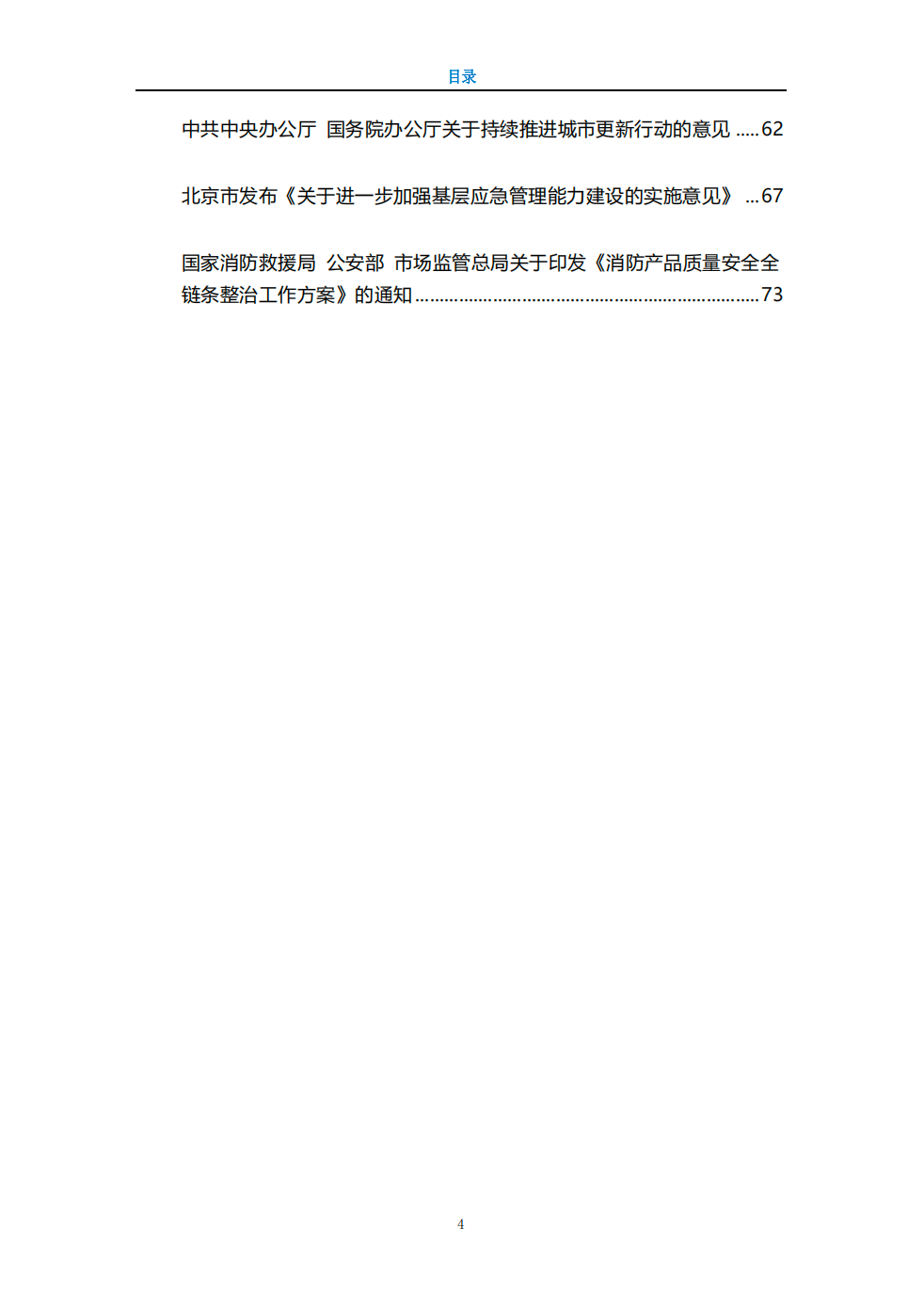 目录

中共中央办公厅 国务院办公厅关于持续推进城市更新行动的意见 62

北京市发布《关于进一步加强基层应急管理能力建设的实施意见》 67

国家消防救援局 公安部 市场监管总局关于印发《消防产品质量安全全链条整治工作方案》的通知 73

4